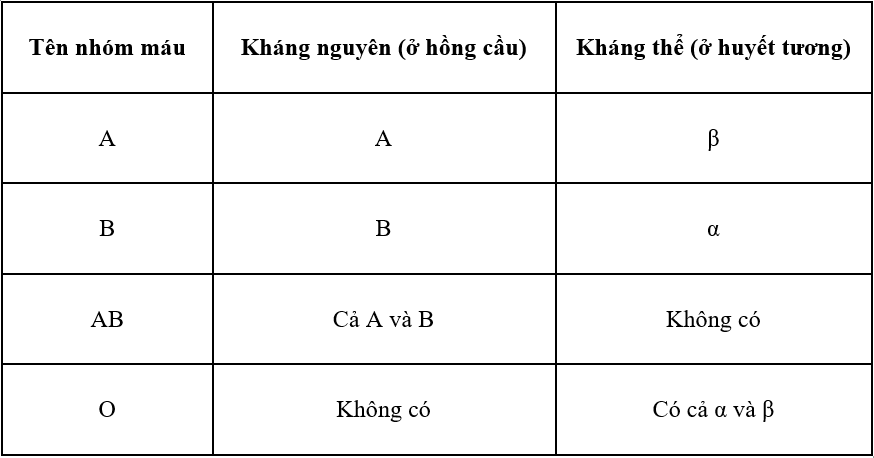 | Tên nhóm máu | Kháng nguyên (ở hồng cầu) | Kháng thể (ở huyết tương) |
|---|---|---|
| A | A | β |
| B | B | α |
| AB | Cả A và B | Không có |
| O | Không có | Có cả α và β |